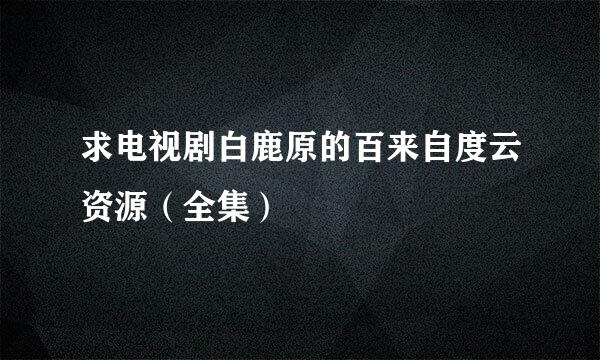 求电视剧白鹿原的百来自度云资源（全集）